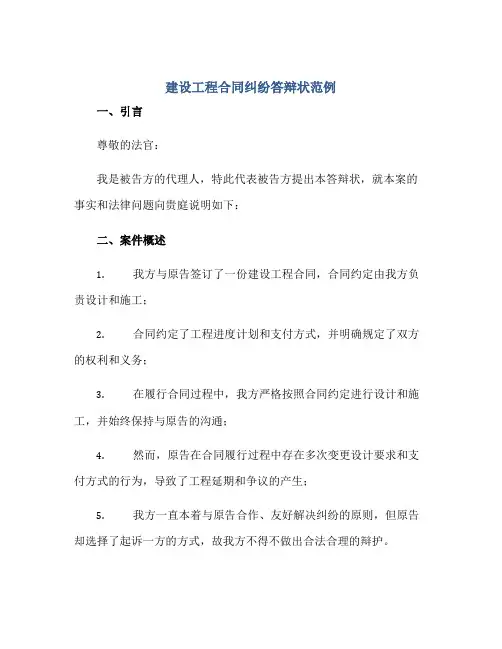 建设工程合同纠纷答辩状范例

一、引言

尊敬的法官：

我是被告方的代理人，特此代表被告方提出本答辩状，就本案的事实和法律问题向贵庭说明如下：

二、案件概述

1. 我方与原告签订了一份建设工程合同，合同约定由我方负责设计和施工；

2. 合同约定了工程进度计划和支付方式，并明确规定了双方的权利和义务；

3. 在履行合同过程中，我方严格按照合同约定进行设计和施工，并始终保持与原告的沟通；

4. 然而，原告在合同履行过程中存在多次变更设计要求和支付方式的行为，导致了工程延期和争议的产生；

5. 我方一直本着与原告合作、友好解决纠纷的原则，但原告却选择了起诉一方的方式，故我方不得不做出合法合理的辩护。